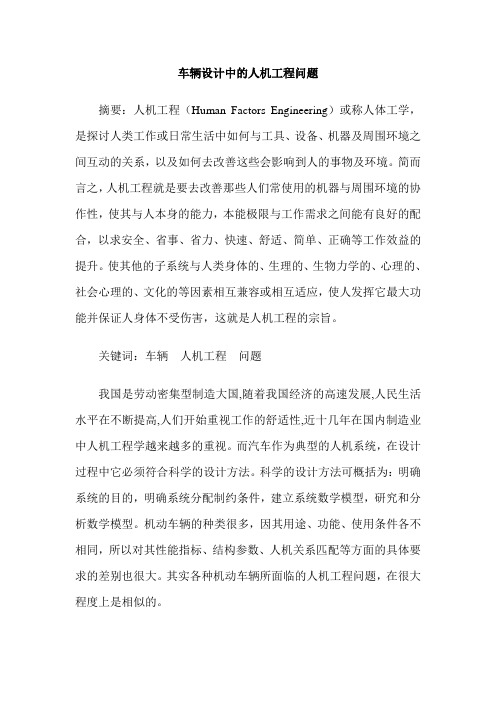 车辆设计中的人机工程问题

摘要：人机工程（Human Factors Engineering）或称人体工学，是探讨人类工作或日常生活中如何与工具、设备、机器及周围环境之间互动的关系，以及如何去改善这些会影响到人的事物及环境。简而言之，人机工程就是要去改善那些人们常使用的机器与周围环境的协作性，使其与人本身的能力，本能极限与工作需求之间能有良好的配合，以求安全、省事、省力、快速、舒适、简单、正确等工作效益的提升。使其他的子系统与人类身体的、生理的、生物力学的、心理的、社会心理的、文化的等因素相互兼容或相互适应，使人发挥它最大功能并保证人身体不受伤害，这就是人机工程的宗旨。

关键词：车辆　人机工程　问题

我国是劳动密集型制造大国,随着我国经济的高速发展,人民生活水平在不断提高,人们开始重视工作的舒适性,近十几年在国内制造业中人机工程学越来越多的重视。而汽车作为典型的人机系统，在设计过程中它必须符合科学的设计方法。科学的设计方法可概括为：明确系统的目的，明确系统分配制约条件，建立系统数学模型，研究和分析数学模型。机动车辆的种类很多，因其用途、功能、使用条件各不相同，所以对其性能指标、结构参数、人机关系匹配等方面的具体要求的差别也很大。其实各种机动车辆所面临的人机工程问题，在很大程度上是相似的。